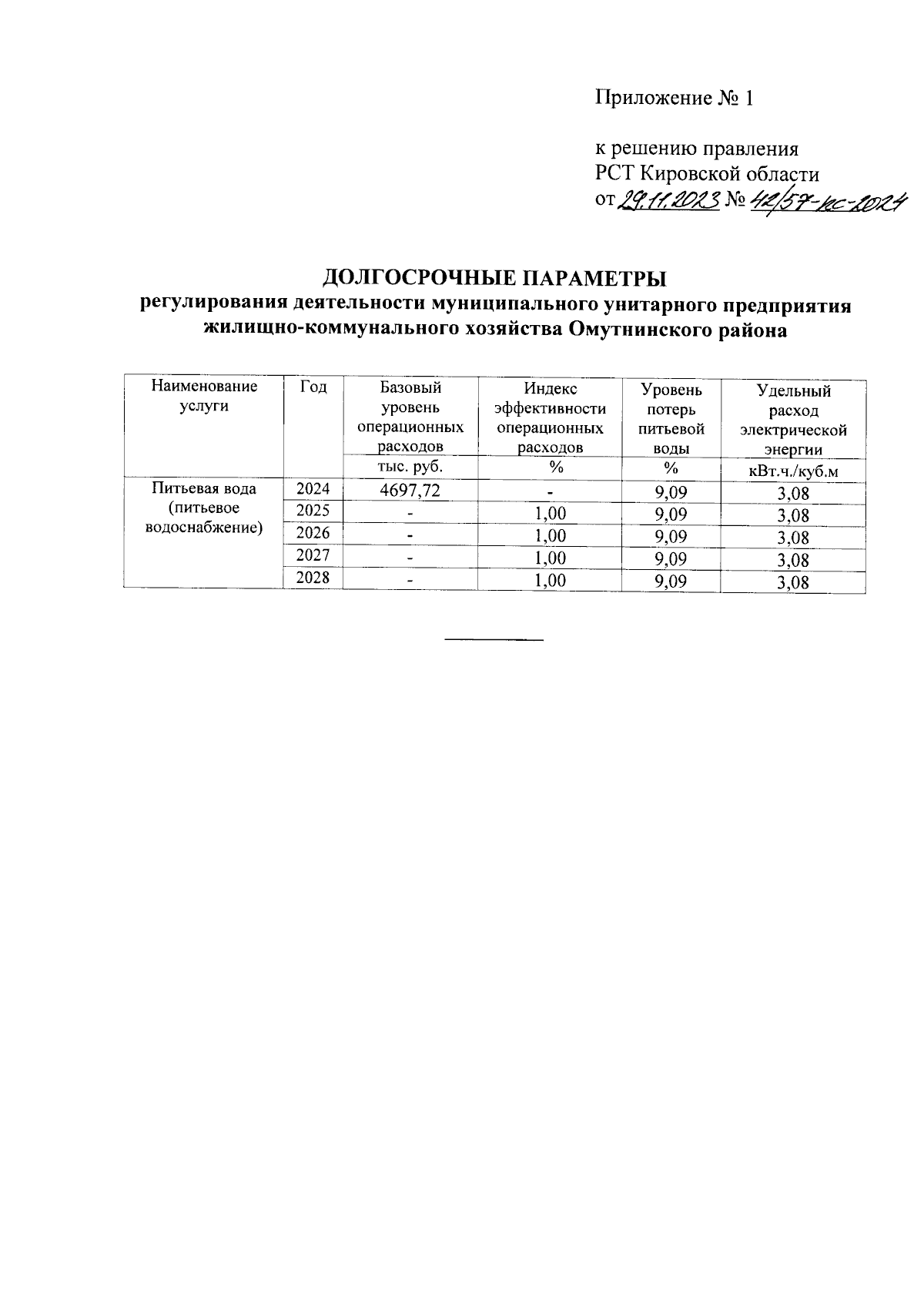 Приложение № 1

к решению правления
РСТ Кировской области
от 29.11.2023 № 42/57-кс-2024

ДОЛГОСРОЧНЫЕ ПАРАМЕТРЫ
регулирования деятельности муниципального унитарного предприятия жилищно-коммунального хозяйства Омутнинского района

| Наименование услуги | Год | Базовый уровень операционных расходов | Индекс эффективности операционных расходов | Уровень потерь питьевой воды | Удельный расход электрической энергии |
|---|---|---|---|---|---|
| | | тыс. руб. | % | % | кВт.ч./куб.м |
| Питьевая вода (питьевое водоснабжение) | 2024 | 4697,72 | - | 9,09 | 3,08 |
| | 2025 | - | 1,00 | 9,09 | 3,08 |
| | 2026 | - | 1,00 | 9,09 | 3,08 |
| | 2027 | - | 1,00 | 9,09 | 3,08 |
| | 2028 | - | 1,00 | 9,09 | 3,08 |